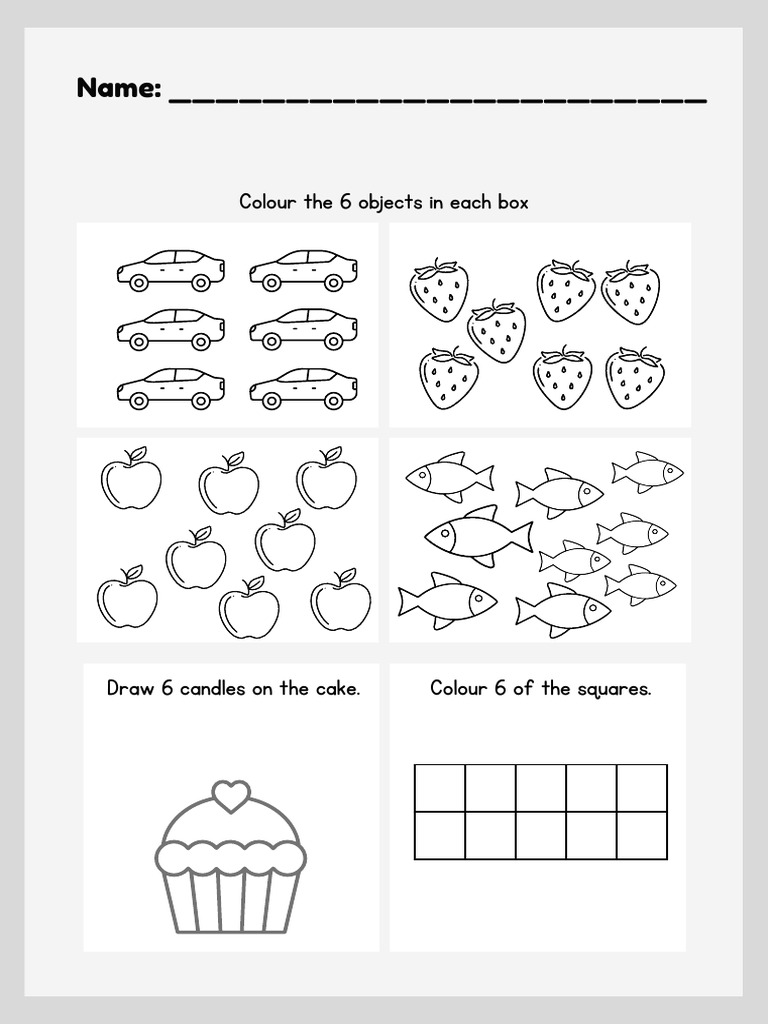 Name: ____

Colour the 6 objects in each box

Draw 6 candles on the cake.

Colour 6 of the squares.